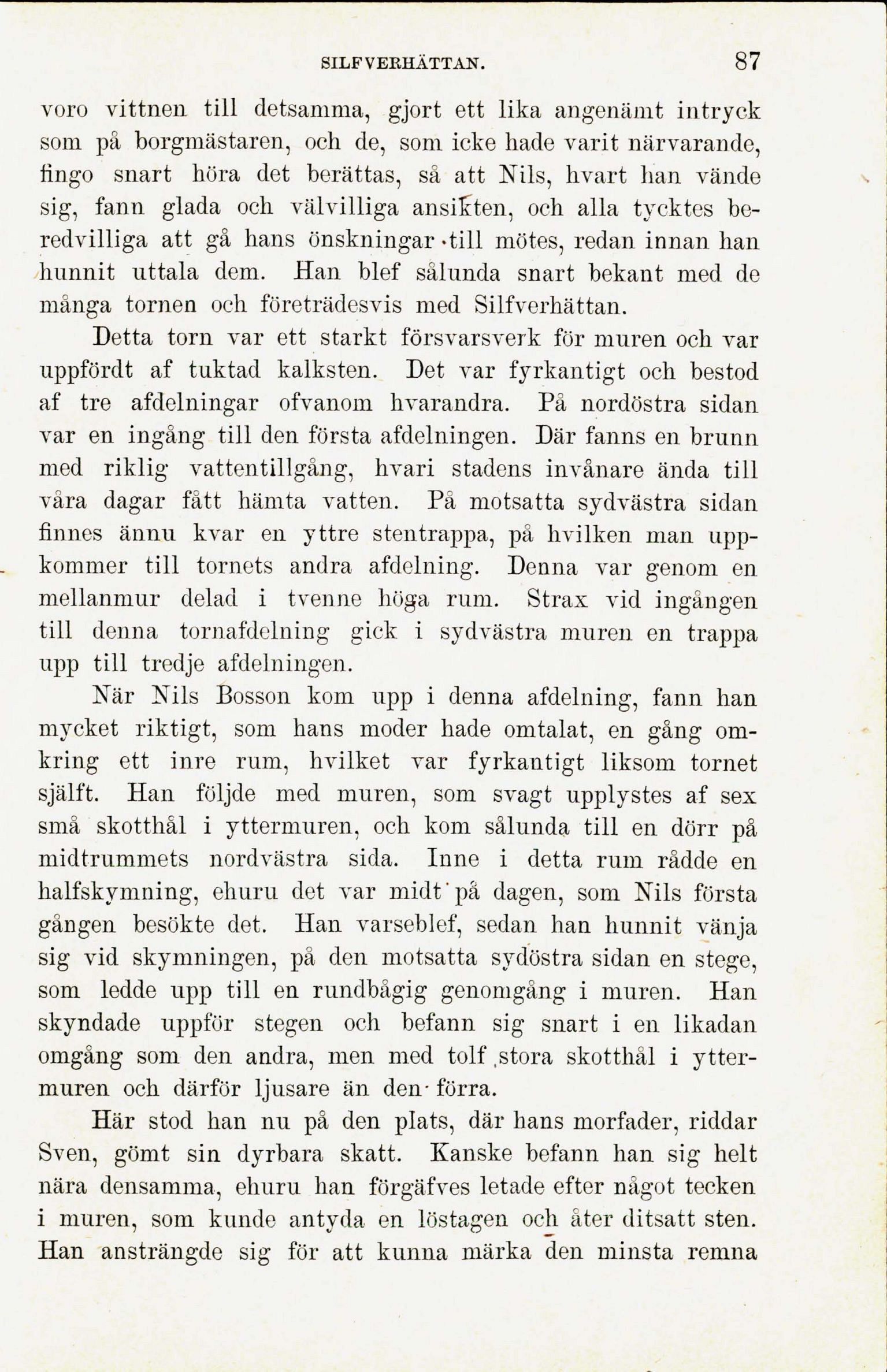 SILFVERHÄTTAN. 87

voro vittnen till detsamma, gjort ett lika angenämt intryck som på borgmästaren, och de, som icke hade varit närvarande, fingo snart höra det berättas, så att Nils, hvart han vände sig, fann glada och välvilliga ansikten, och alla tycktes beredvilliga att gå hans önskningar till mötes, redan innan han hunnit uttala dem. Han blef sålunda snart bekant med de många tornen och företrädesvis med Silfverhättan.

Detta torn var ett starkt försvarsverk för muren och var uppfördt af tuktad kalksten. Det var fyrkantigt och bestod af tre afdelningar ofvanom hvarandra. På nordöstra sidan var en ingång till den första afdelningen. Där fanns en brunn med riklig vattentillgång, hvari stadens invånare ända till våra dagar fått hämta vatten. På motsatta sydvästra sidan finnes ännu kvar en yttre stentrappa, på hvilken man uppkommer till tornets andra afdelning. Denna var genom en mellanmur delad i tvenne höga rum. Strax vid ingången till denna tornafdelning gick i sydvästra muren en trappa upp till tredje afdelningen.

När Nils Bosson kom upp i denna afdelning, fann han mycket riktigt, som hans moder hade omtalat, en gång omkring ett inre rum, hvilket var fyrkantigt liksom tornet själft. Han följde med muren, som svagt upplystes af sex små skotthål i yttermuren, och kom sålunda till en dörr på midtrummets nordvästra sida. Inne i detta rum rådde en halfskymning, ehuru det var midt på dagen, som Nils första gången besökte det. Han varseblef, sedan han hunnit vänja sig vid skymningen, på den motsatta sydöstra sidan en stege, som ledde upp till en rundbågig genomgång i muren. Han skyndade uppför stegen och befann sig snart i en likadan omgång som den andra, men med tolf stora skotthål i yttermuren och därför ljusare än den förra.

Här stod han nu på den plats, där hans morfader, riddar Sven, gömt sin dyrbara skatt. Kanske befann han sig helt nära densamma, ehuru han förgäfves letade efter något tecken i muren, som kunde antyda en löstagen och åter ditsatt sten. Han ansträngde sig för att kunna märka den minsta remna